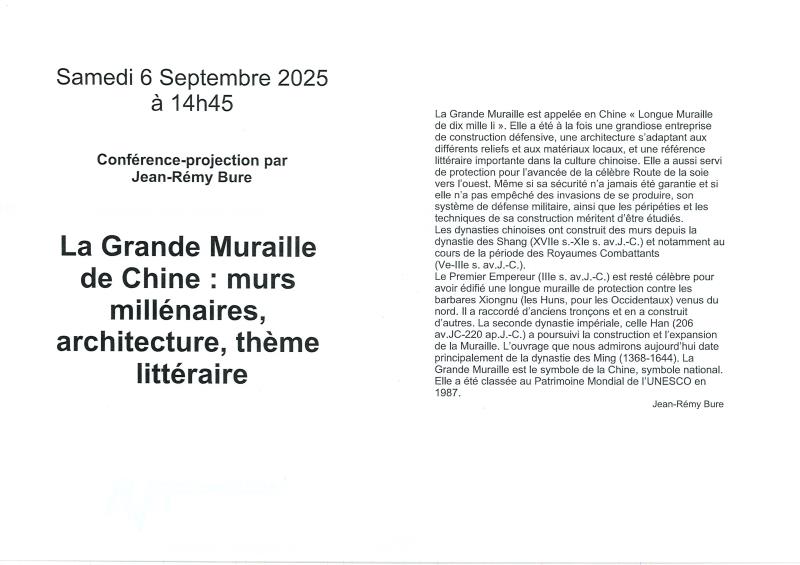 Samedi 6 Septembre 2025
à 14h45

Conférence-projection par
Jean-Rémy Bure

La Grande Muraille de Chine : murs millénaires, architecture, thème littéraire

La Grande Muraille est appelée en Chine « Longue Muraille de dix mille li ». Elle a été à la fois une grandiose entreprise de construction défensive, une architecture s'adaptant aux différents reliefs et aux matériaux locaux, et une référence littéraire importante dans la culture chinoise. Elle a aussi servi de protection pour l'avancée de la célèbre Route de la soie vers l'ouest. Même si sa sécurité n'a jamais été garantie et si elle n'a pas empêché des invasions de se produire, son système de défense militaire, ainsi que les péripéties et les techniques de sa construction méritent d'être étudiés.
Les dynasties chinoises ont construit des murs depuis la dynastie des Shang (XVIIe s.-XIe s. av.J.-C.) et notamment au cours de la période des Royaumes Combattants (Ve-IIIe s. av.J.-C.).
Le Premier Empereur (IIIe s. av.J.-C.) est resté célèbre pour avoir édifié une longue muraille de protection contre les barbares Xiongnu (les Huns, pour les Occidentaux) venus du nord. Il a raccordé d'anciens tronçons et en a construit d'autres. La seconde dynastie impériale, celle Han (206 av.JC-220 ap.J.-C.) a poursuivi la construction et l'expansion de la Muraille. L'ouvrage que nous admirons aujourd'hui date principalement de la dynastie des Ming (1368-1644). La Grande Muraille est le symbole de la Chine, symbole national. Elle a été classée au Patrimoine Mondial de l'UNESCO en 1987.
Jean-Rémy Bure